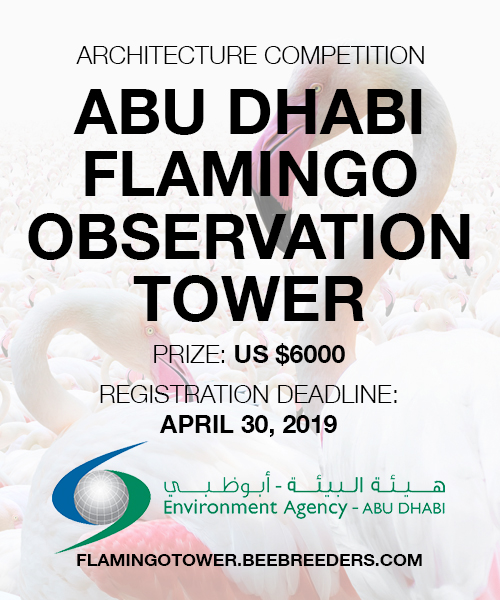 ARCHITECTURE COMPETITION

ABU DHABI FLAMINGO OBSERVATION TOWER

PRIZE: US $6000

REGISTRATION DEADLINE: APRIL 30, 2019

هيئة البيئة - أبوظبي
Environment Agency - ABU DHABI

FLAMINGOTOWER.BEEBREEDERS.COM